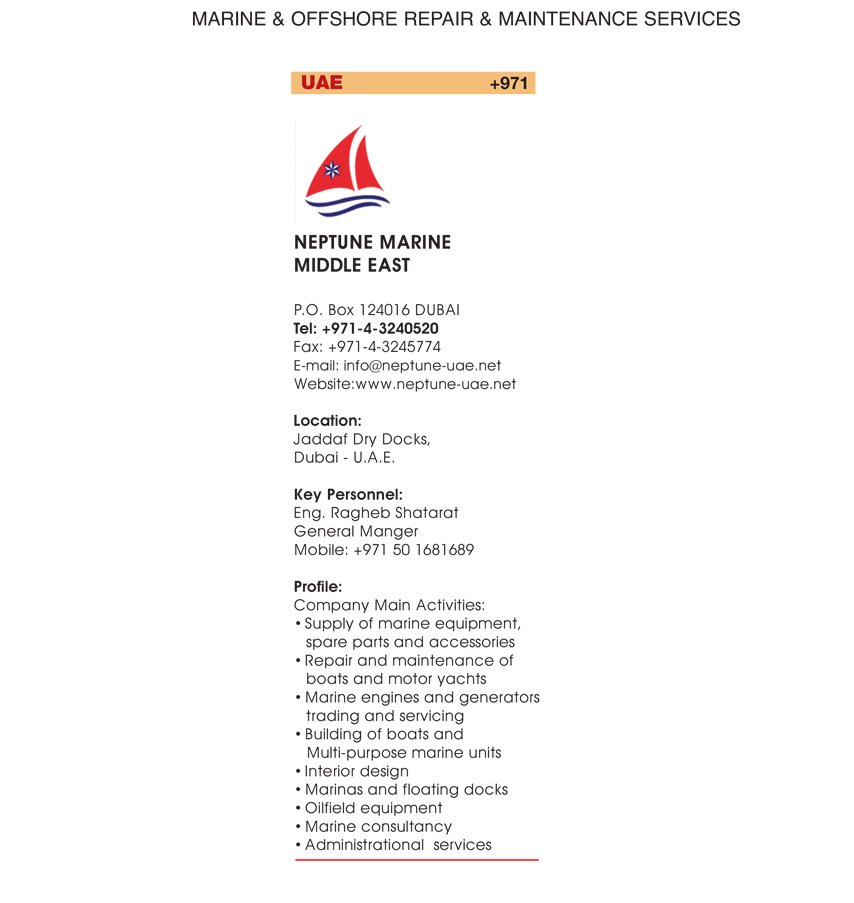 MARINE & OFFSHORE REPAIR & MAINTENANCE SERVICES

UAE +971

NEPTUNE MARINE MIDDLE EAST

P.O. Box 124016 DUBAI
Tel: +971-4-3240520
Fax: +971-4-3245774
E-mail: info@neptune-uae.net
Website:www.neptune-uae.net

Location:
Jaddaf Dry Docks,
Dubai - U.A.E.

Key Personnel:
Eng. Ragheb Shatarat
General Manger
Mobile: +971 50 1681689

Profile:
Company Main Activities:
• Supply of marine equipment, spare parts and accessories
• Repair and maintenance of boats and motor yachts
• Marine engines and generators trading and servicing
• Building of boats and Multi-purpose marine units
• Interior design
• Marinas and floating docks
• Oilfield equipment
• Marine consultancy
• Administrational services